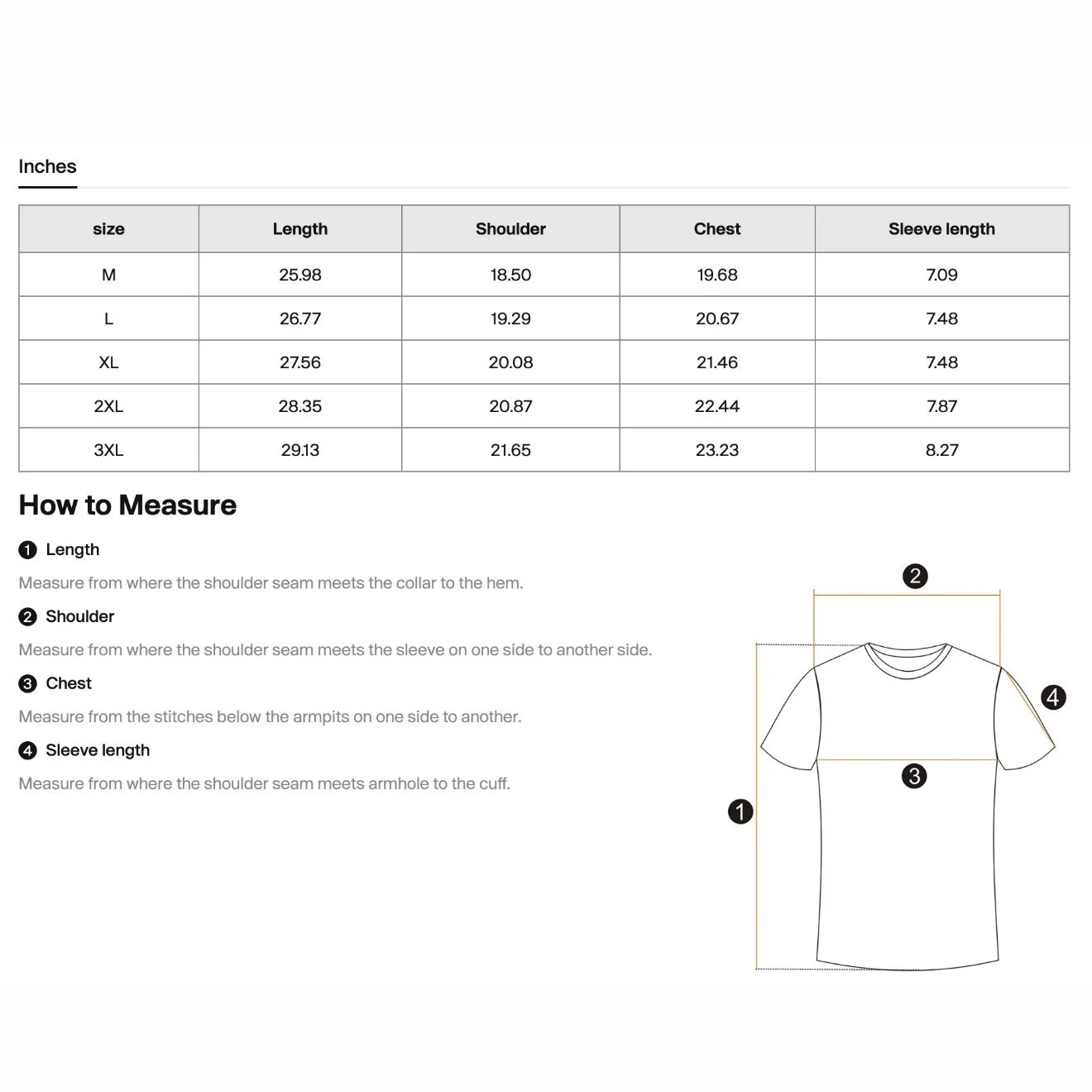 Inches

| size | Length | Shoulder | Chest | Sleeve length |
|---|---|---|---|---|
| M | 25.98 | 18.50 | 19.68 | 7.09 |
| L | 26.77 | 19.29 | 20.67 | 7.48 |
| XL | 27.56 | 20.08 | 21.46 | 7.48 |
| 2XL | 28.35 | 20.87 | 22.44 | 7.87 |
| 3XL | 29.13 | 21.65 | 23.23 | 8.27 |

How to Measure

1 Length

Measure from where the shoulder seam meets the collar to the hem.

2 Shoulder

Measure from where the shoulder seam meets the sleeve on one side to another side.

3 Chest

Measure from the stitches below the armpits on one side to another.

4 Sleeve length

Measure from where the shoulder seam meets armhole to the cuff.

2

4

3

1